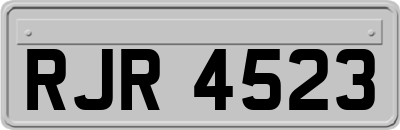 RJR 4523